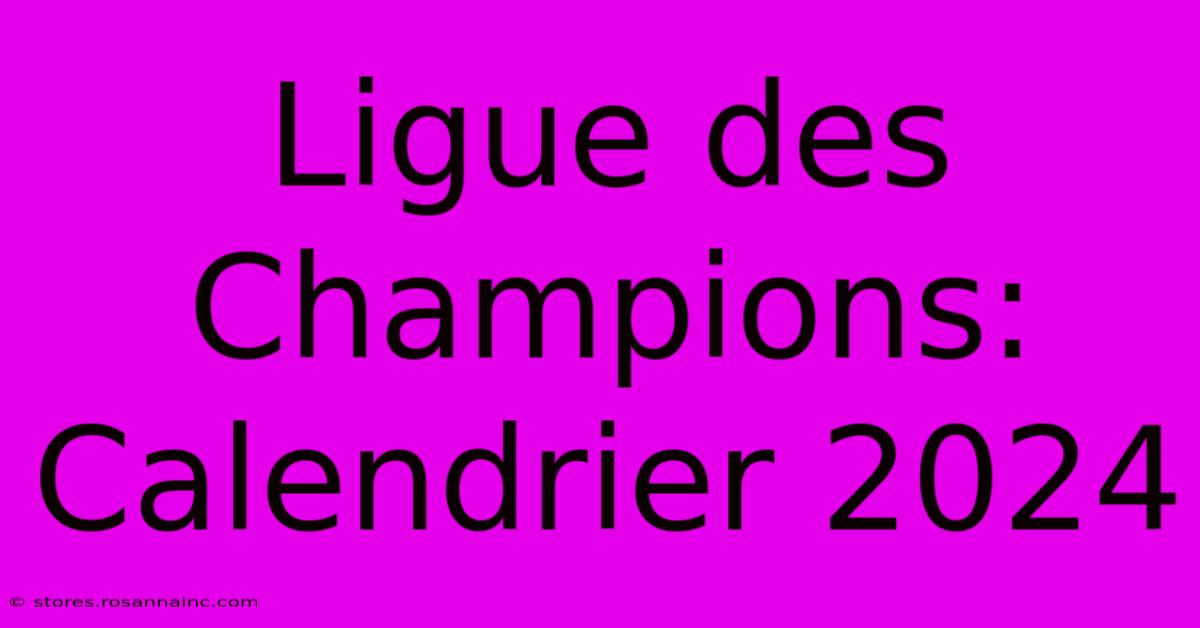 Ligue des Champions: Calendrier 2024

© stores.rosannainc.com